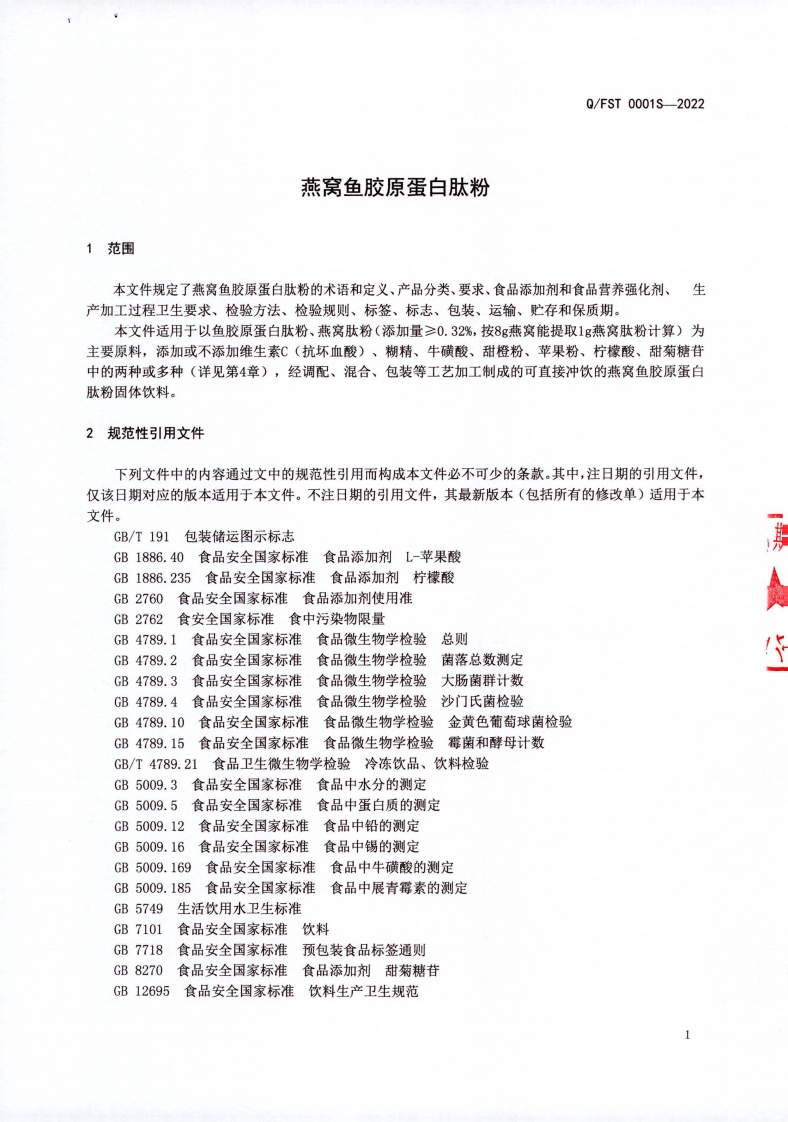 Q/FST 0001S—2022

燕窝鱼胶原蛋白肽粉

1 范围

本文件规定了燕窝鱼胶原蛋白肽粉的术语和定义、产品分类、要求、食品添加剂和食品营养强化剂、生产加工过程卫生要求、检验方法、检验规则、标签、标志、包装、运输、贮存和保质期。

本文件适用于以鱼胶原蛋白肽粉、燕窝肽粉（添加量≥0.32%，按8g燕窝能提取1g燕窝肽粉计算）为主要原料，添加或不添加维生素C（抗坏血酸）、糊精、牛磺酸、甜橙粉、苹果粉、柠檬酸、甜菊糖苷中的两种或多种（详见第4章），经调配、混合、包装等工艺加工制成的可直接冲饮的燕窝鱼胶原蛋白肽粉固体饮料。

2 规范性引用文件

下列文件中的内容通过文中的规范性引用而构成本文件必不可少的条款。其中，注日期的引用文件，仅该日期对应的版本适用于本文件。不注日期的引用文件，其最新版本（包括所有的修改单）适用于本文件。

GB/T 191 包装储运图示标志
GB 1886.40 食品安全国家标准 食品添加剂 L-苹果酸
GB 1886.235 食品安全国家标准 食品添加剂 柠檬酸
GB 2760 食品安全国家标准 食品添加剂使用准
GB 2762 食安全国家标准 食中污染物限量
GB 4789.1 食品安全国家标准 食品微生物学检验 总则
GB 4789.2 食品安全国家标准 食品微生物学检验 菌落总数测定
GB 4789.3 食品安全国家标准 食品微生物学检验 大肠菌群计数
GB 4789.4 食品安全国家标准 食品微生物学检验 沙门氏菌检验
GB 4789.10 食品安全国家标准 食品微生物学检验 金黄色葡萄球菌检验
GB 4789.15 食品安全国家标准 食品微生物学检验 霉菌和酵母计数
GB/T 4789.21 食品卫生微生物学检验 冷冻饮品、饮料检验
GB 5009.3 食品安全国家标准 食品中水分的测定
GB 5009.5 食品安全国家标准 食品中蛋白质的测定
GB 5009.12 食品安全国家标准 食品中铅的测定
GB 5009.16 食品安全国家标准 食品中锡的测定
GB 5009.169 食品安全国家标准 食品中牛磺酸的测定
GB 5009.185 食品安全国家标准 食品中展青霉素的测定
GB 5749 生活饮用水卫生标准
GB 7101 食品安全国家标准 饮料
GB 7718 食品安全国家标准 预包装食品标签通则
GB 8270 食品安全国家标准 食品添加剂 甜菊糖苷
GB 12695 食品安全国家标准 饮料生产卫生规范

1